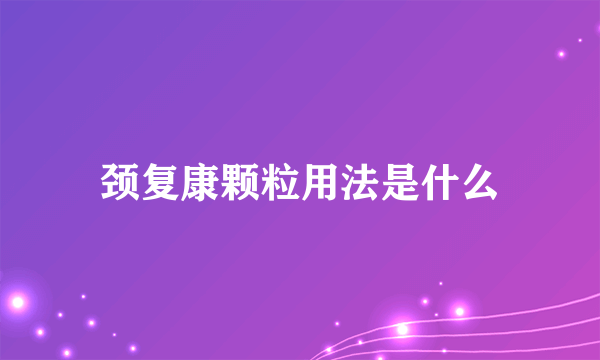 颈复康颗粒用法是什么